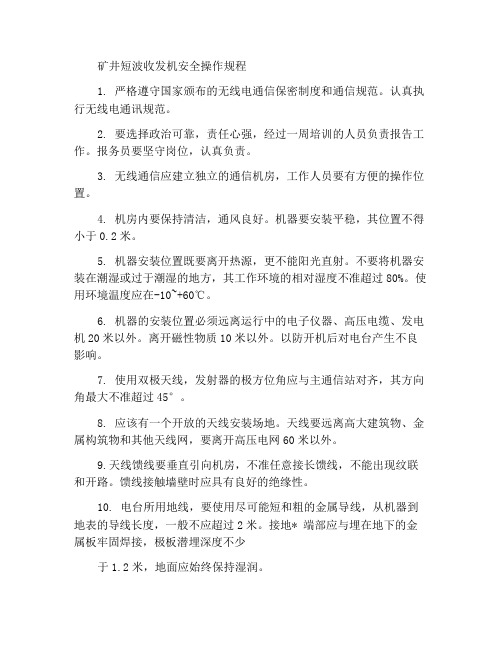 矿井短波收发机安全操作规程

1. 严格遵守国家颁布的无线电通信保密制度和通信规范。认真执行无线电通讯规范。

2. 要选择政治可靠，责任心强，经过一周培训的人员负责报告工作。报务员要坚守岗位，认真负责。

3. 无线通信应建立独立的通信机房，工作人员要有方便的操作位置。

4. 机房内要保持清洁，通风良好。机器要安装平稳，其位置不得小于 0.2 米。

5. 机器安装位置既要离开热源，更不能阳光直射。不要将机器安装在潮湿或过于潮湿的地方，其工作环境的相对湿度不准超过 80%。使用环境温度应在-10~+60℃。

6. 机器的安装位置必须远离运行中的电子仪器、高压电缆、发电机 20 米以外。离开磁性物质 10 米以外。以防开机后对电台产生不良影响。

7. 使用双极天线，发射器的极方位角应与主通信站对齐，其方向角最大不准超过 45°。

8. 应该有一个开放的天线安装场地。天线要远离高大建筑物、金属构筑物和其他天线网，要离开高压电网 60 米以外。

9.天线馈线要垂直引向机房，不准任意接长馈线，不能出现纹联和开路。馈线接触墙壁时应具有良好的绝缘性。

10. 电台所用地线，要使用尽可能短和粗的金属导线，从机器到地表的导线长度，一般不应超过 2 米。接地* 端部应与埋在地下的金属板牢固焊接，极板潜埋深度不少

于 1.2 米，地面应始终保持湿润。